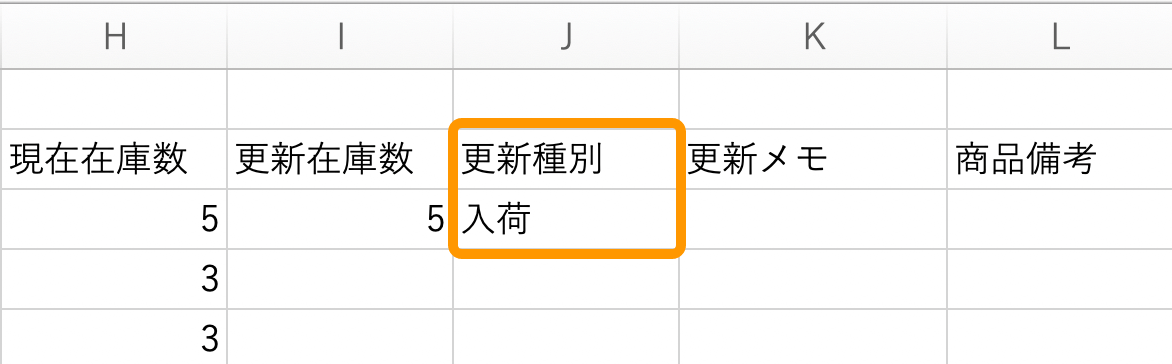 | H | I | J | K | L |
|---|---|---|---|---|
| | | | | |
| 現在在庫数 | 更新在庫数 | 更新種別 | 更新メモ | 商品備考 |
| 5 | 5 | 入荷 | | |
| 3 | | | | |
| 3 | | | | |